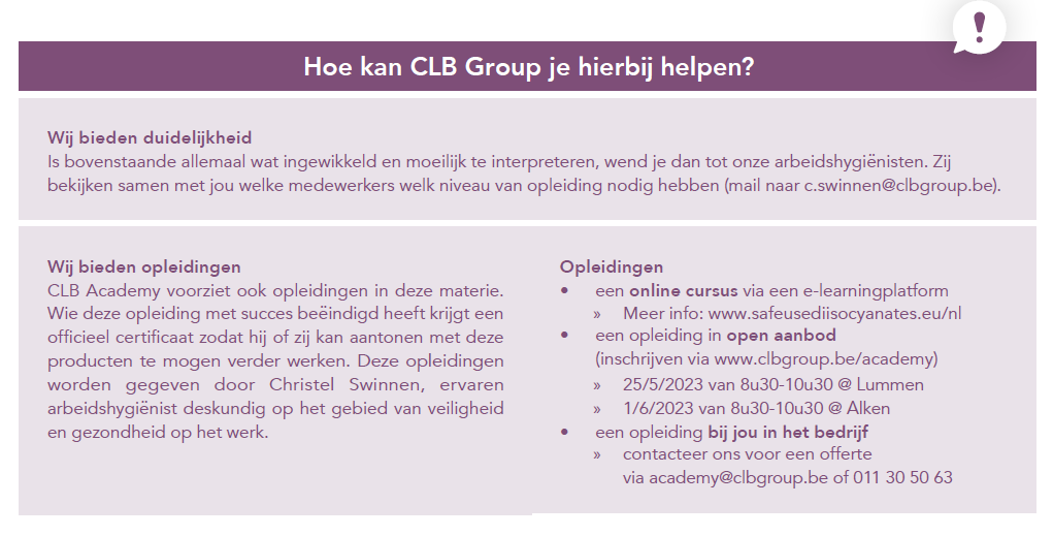 !

Hoe kan CLB Group je hierbij helpen?

Wij bieden duidelijkheid
Is bovenstaande allemaal wat ingewikkeld en moeilijk te interpreteren, wend je dan tot onze arbeidshygiënisten. Zij bekijken samen met jou welke medewerkers welk niveau van opleiding nodig hebben (mail naar c.swinnen@clbgroup.be).

Wij bieden opleidingen
CLB Academy voorziet ook opleidingen in deze materie. Wie deze opleiding met succes beëindigd heeft krijgt een officieel certificaat zodat hij of zij kan aantonen met deze producten te mogen verder werken. Deze opleidingen worden gegeven door Christel Swinnen, ervaren arbeidshygiënist deskundig op het gebied van veiligheid en gezondheid op het werk.

Opleidingen
• een online cursus via een e-learningplatform
» Meer info: www.safeusediisocyanates.eu/nl
• een opleiding in open aanbod (inschrijven via www.clbgroup.be/academy)
» 25/5/2023 van 8u30-10u30 @ Lummen
» 1/6/2023 van 8u30-10u30 @ Alken
• een opleiding bij jou in het bedrijf
» contacteer ons voor een offerte via academy@clbgroup.be of 011 30 50 63